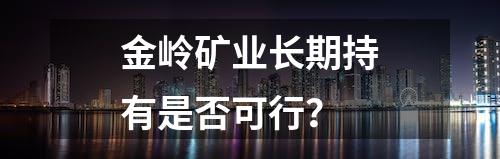 金岭矿业长期持有是否可行？